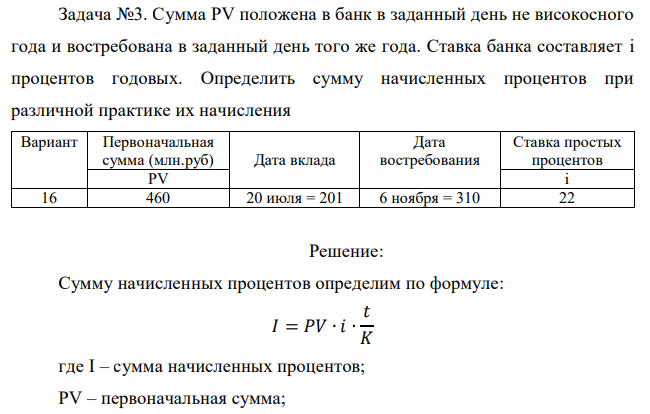 Задача №3. Сумма PV положена в банк в заданный день не високосного года и востребована в заданный день того же года. Ставка банка составляет i процентов годовых. Определить сумму начисленных процентов при различной практике их начисления

| Вариант | Первоначальная сумма (млн.руб) | Дата вклада | Дата востребования | Ставка простых процентов |
|---|---|---|---|---|
| | PV | | | i |
| 16 | 460 | 20 июля = 201 | 6 ноября = 310 | 22 |

Решение:

Сумму начисленных процентов определим по формуле:

$I = PV \cdot i \cdot \frac{t}{K}$

где I – сумма начисленных процентов;

PV – первоначальная сумма;